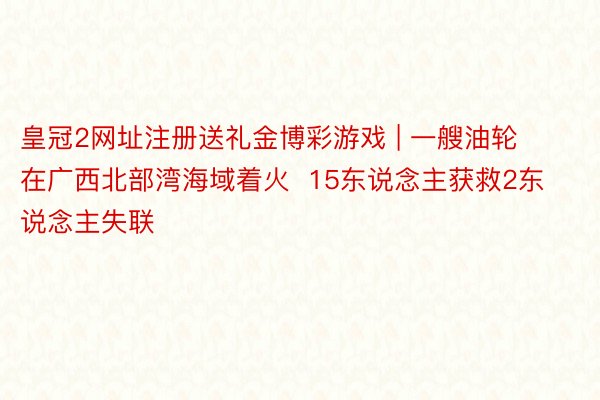 皇冠2网址注册送礼金博彩游戏 | 一艘油轮在广西北部湾海域着火 15东说念主获救2东说念主失联